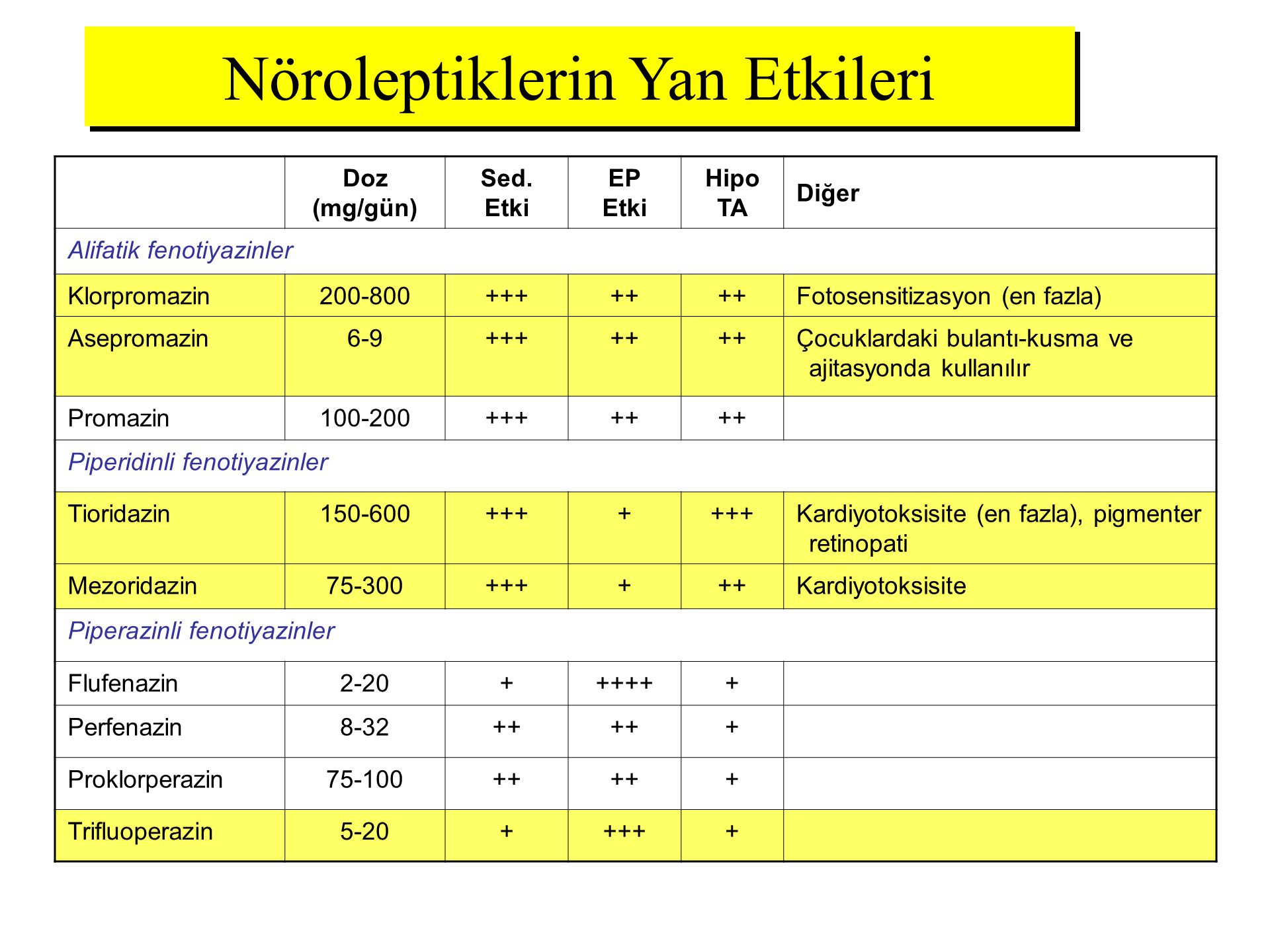 Nöroleptiklerin Yan Etkileri

| | Doz (mg/gün) | Sed. Etki | EP Etki | Hipo TA | Diğer |
|---|---|---|---|---|---|
| Alifatik fenotiyazinler | | | | | |
| Klorpromazin | 200-800 | +++ | ++ | ++ | Fotosensitizasyon (en fazla) |
| Asepromazin | 6-9 | +++ | ++ | ++ | Çocuklardaki bulantı-kusma ve ajitasyonda kullanılır |
| Promazin | 100-200 | +++ | ++ | ++ | |
| Piperidinli fenotiyazinler | | | | | |
| Tioridazin | 150-600 | +++ | + | +++ | Kardiyotoksisite (en fazla), pigmenter retinopati |
| Mezoridazin | 75-300 | +++ | + | ++ | Kardiyotoksisite |
| Piperazinli fenotiyazinler | | | | | |
| Flufenazin | 2-20 | + | ++++ | + | |
| Perfenazin | 8-32 | ++ | ++ | + | |
| Proklorperazin | 75-100 | ++ | ++ | + | |
| Trifluoperazin | 5-20 | + | +++ | + | |